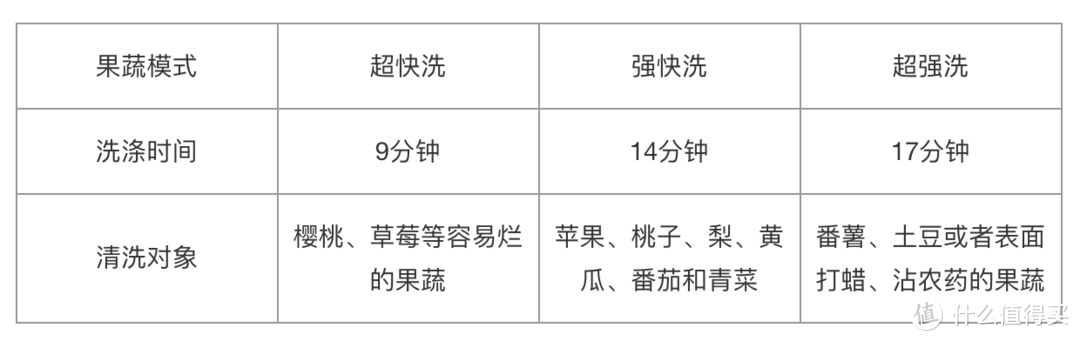 | 果蔬模式 | 超快洗 | 强快洗 | 超强洗 |
|---|---|---|---|
| 洗涤时间 | 9分钟 | 14分钟 | 17分钟 |
| 清洗对象 | 樱桃、草莓等容易烂的果蔬 | 苹果、桃子、梨、黄瓜、番茄和青菜 | 番薯、土豆或者表面打蜡、沾农药的果蔬 |

值 什么值得买